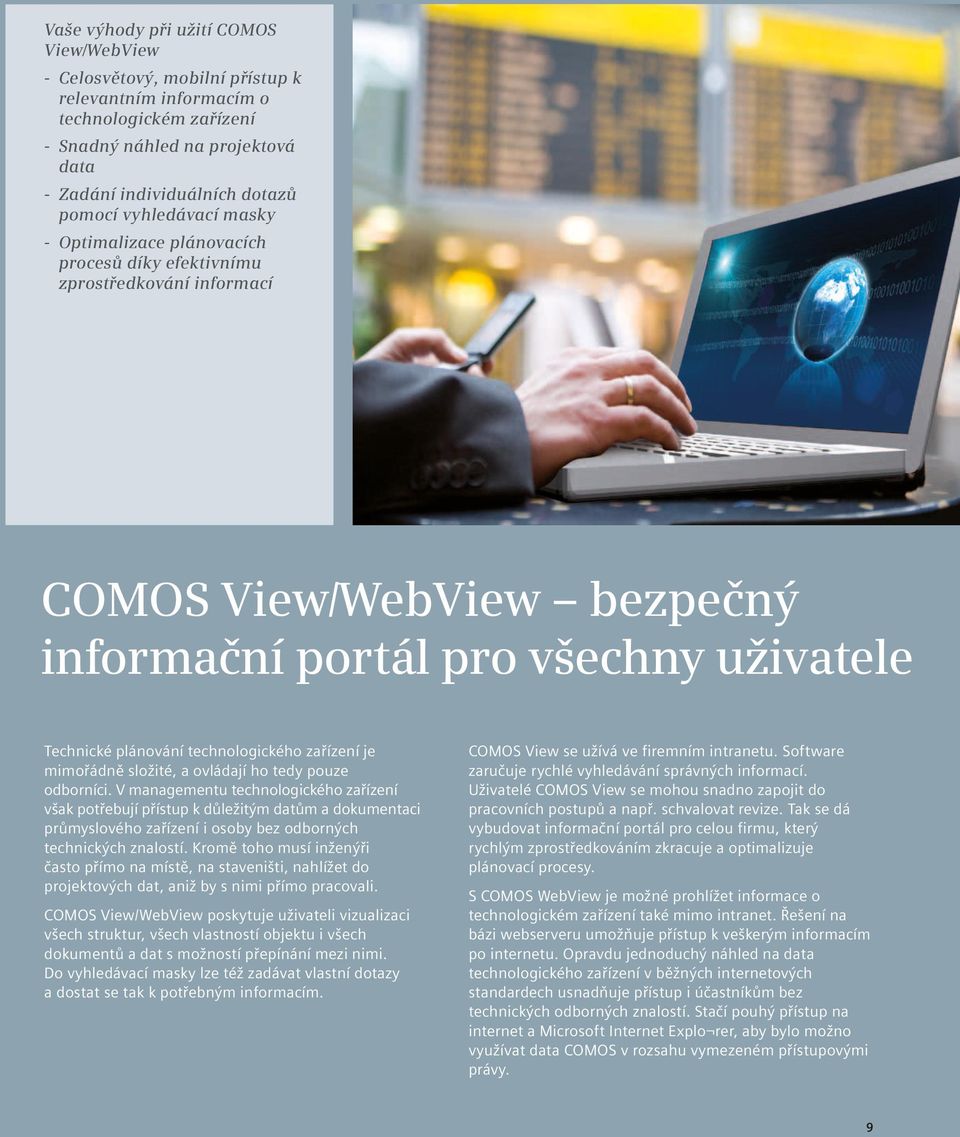 Vaše výhody při užití COMOS View/WebView

- Celosvětový, mobilní přístup k relevantním informacím o technologickém zařízení
- Snadný náhled na projektová data
- Zadání individuálních dotazů pomocí vyhledávací masky
- Optimalizace plánovacích procesů díky efektivnímu zprostředkování informací

COMOS View/WebView – bezpečný informační portál pro všechny uživatele

Technické plánování technologického zařízení je mimořádně složité, a ovládají ho tedy pouze odborníci. V managementu technologického zařízení však potřebují přístup k důležitým datům a dokumentaci průmyslového zařízení i osoby bez odborných technických znalostí. Kromě toho musí inženýři často přímo na místě, na staveništi, nahlížet do projektových dat, aniž by s nimi přímo pracovali.

COMOS View/WebView poskytuje uživateli vizualizaci všech struktur, všech vlastností objektu i všech dokumentů a dat s možností přepínání mezi nimi. Do vyhledávací masky lze též zadávat vlastní dotazy a dostat se tak k potřebným informacím.

COMOS View se užívá ve firemním intranetu. Software zaručuje rychlé vyhledávání správných informací. Uživatelé COMOS View se mohou snadno zapojit do pracovních postupů a např. schvalovat revize. Tak se dá vybudovat informační portál pro celou firmu, který rychlým zprostředkováním zkracuje a optimalizuje plánovací procesy.

S COMOS WebView je možné prohlížet informace o technologickém zařízení také mimo intranet. Řešení na bázi webserveru umožňuje přístup k veškerým informacím po internetu. Opravdu jednoduchý náhled na data technologického zařízení v běžných internetových standardech usnadňuje přístup i účastníkům bez technických odborných znalostí. Stačí pouhý přístup na internet a Microsoft Internet Explo¬rer, aby bylo možno využívat data COMOS v rozsahu vymezeném přístupovými právy.

9